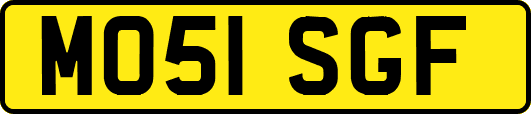 MO51 SGF